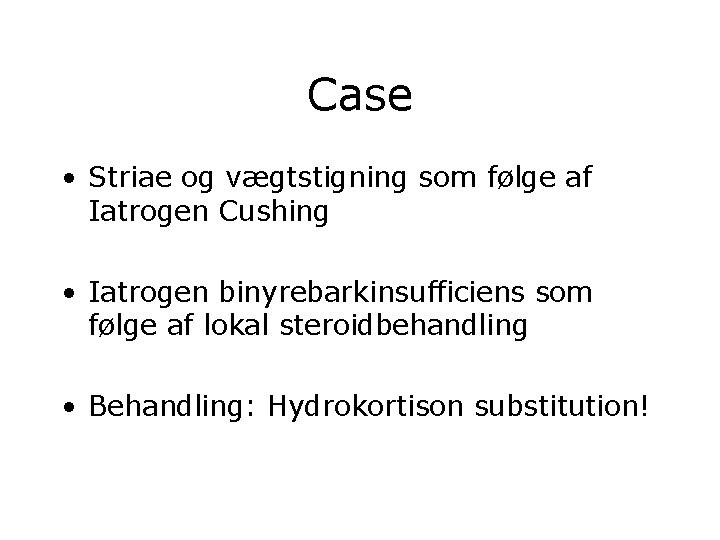 Case

• Striae og vægtstigning som følge af Iatrogen Cushing

• Iatrogen binyrebarkinsufficiens som følge af lokal steroidbehandling

• Behandling: Hydrokortison substitution!